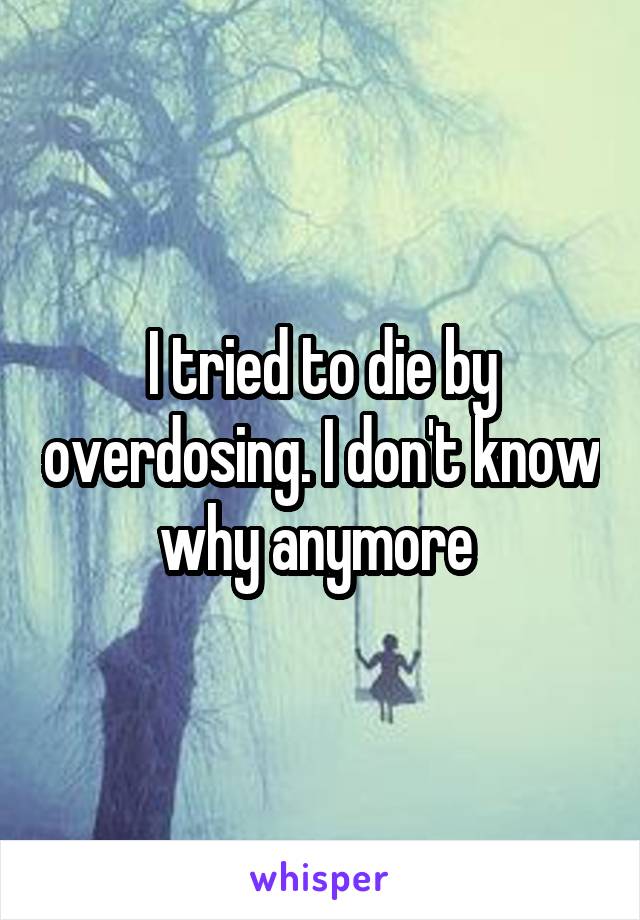 I tried to die by overdosing. I don't know why anymore

whisper